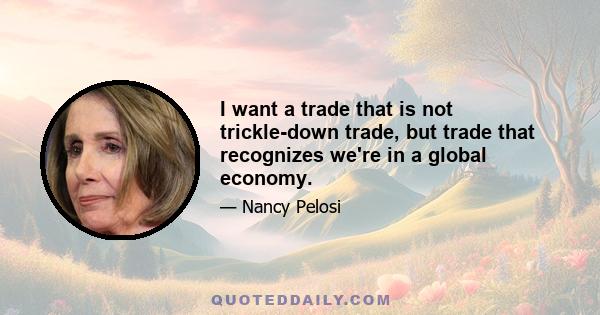 I want a trade that is not trickle-down trade, but trade that recognizes we're in a global economy.

— Nancy Pelosi

QUOTEDDAILY.COM